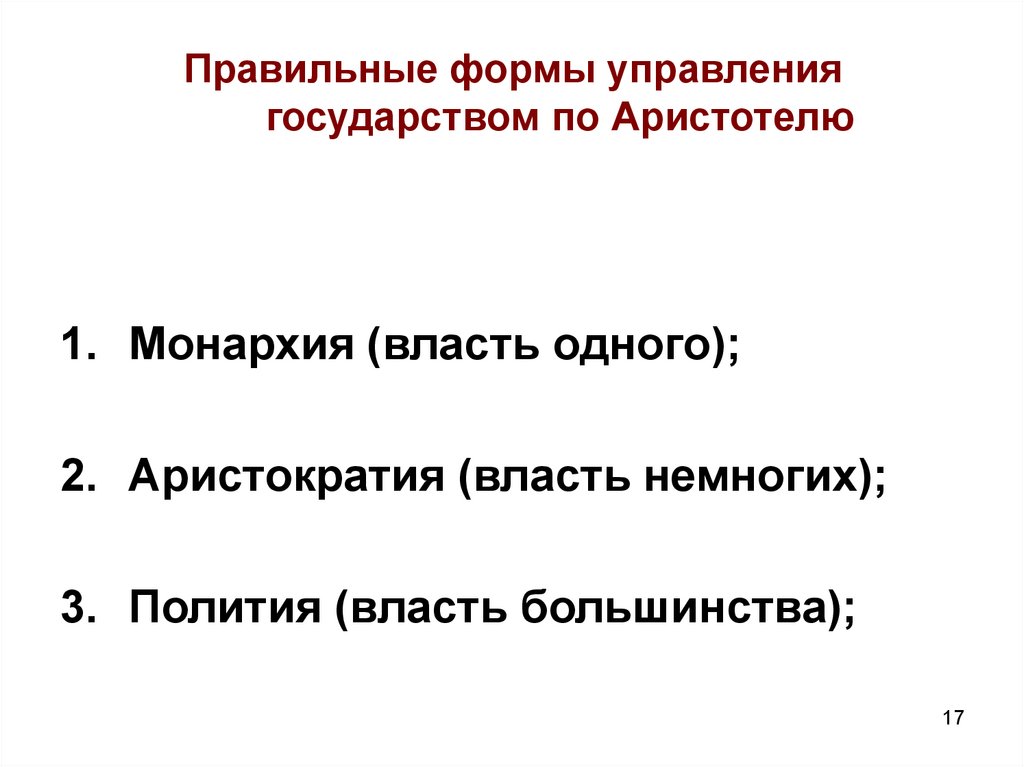 Правильные формы управления государством по Аристотелю

1. Монархия (власть одного);

2. Аристократия (власть немногих);

3. Полития (власть большинства);

17